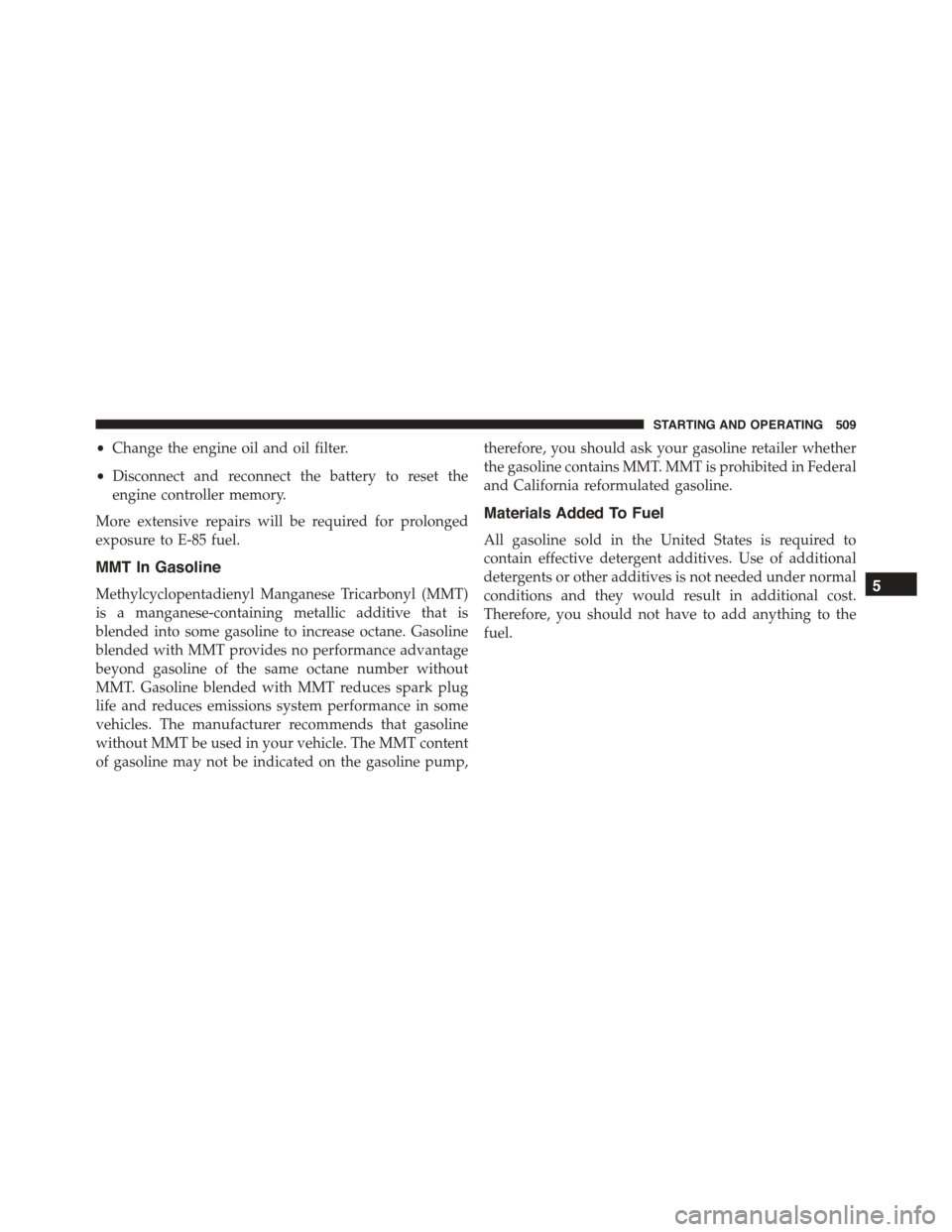 STARTING AND OPERATING 509

• Change the engine oil and oil filter.

• Disconnect and reconnect the battery to reset the engine controller memory.

More extensive repairs will be required for prolonged exposure to E-85 fuel.

MMT In Gasoline

Methylcyclopentadienyl Manganese Tricarbonyl (MMT) is a manganese-containing metallic additive that is blended into some gasoline to increase octane. Gasoline blended with MMT provides no performance advantage beyond gasoline of the same octane number without MMT. Gasoline blended with MMT reduces spark plug life and reduces emissions system performance in some vehicles. The manufacturer recommends that gasoline without MMT be used in your vehicle. The MMT content of gasoline may not be indicated on the gasoline pump, therefore, you should ask your gasoline retailer whether the gasoline contains MMT. MMT is prohibited in Federal and California reformulated gasoline.

Materials Added To Fuel

All gasoline sold in the United States is required to contain effective detergent additives. Use of additional detergents or other additives is not needed under normal conditions and they would result in additional cost. Therefore, you should not have to add anything to the fuel.

5

carmanualsonline.info